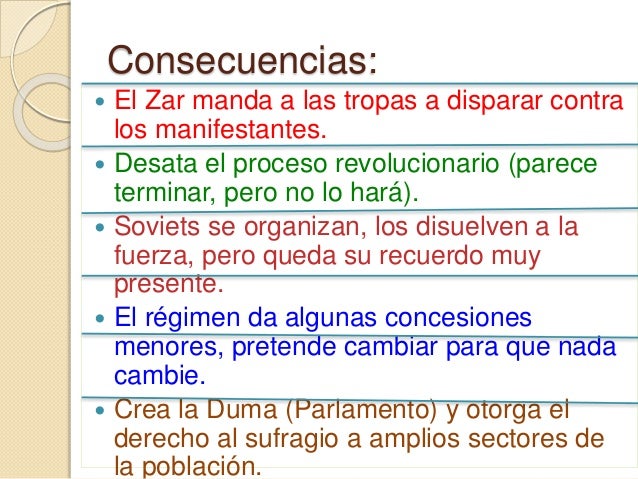 Consecuencias:

• El Zar manda a las tropas a disparar contra los manifestantes.

• Desata el proceso revolucionario (parece terminar, pero no lo hará).

• Soviets se organizan, los disuelven a la fuerza, pero queda su recuerdo muy presente.

• El régimen da algunas concesiones menores, pretende cambiar para que nada cambie.

• Crea la Duma (Parlamento) y otorga el derecho al sufragio a amplios sectores de la población.